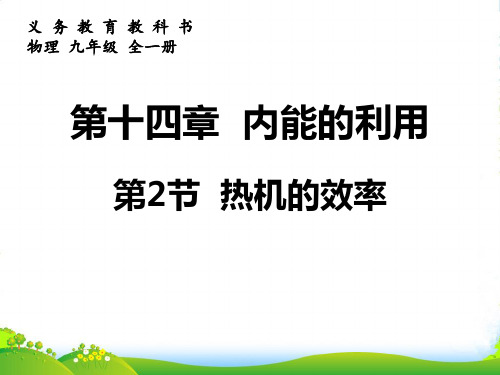 义务教育教科书
物理 九年级 全一册

第十四章 内能的利用

第2节 热机的效率